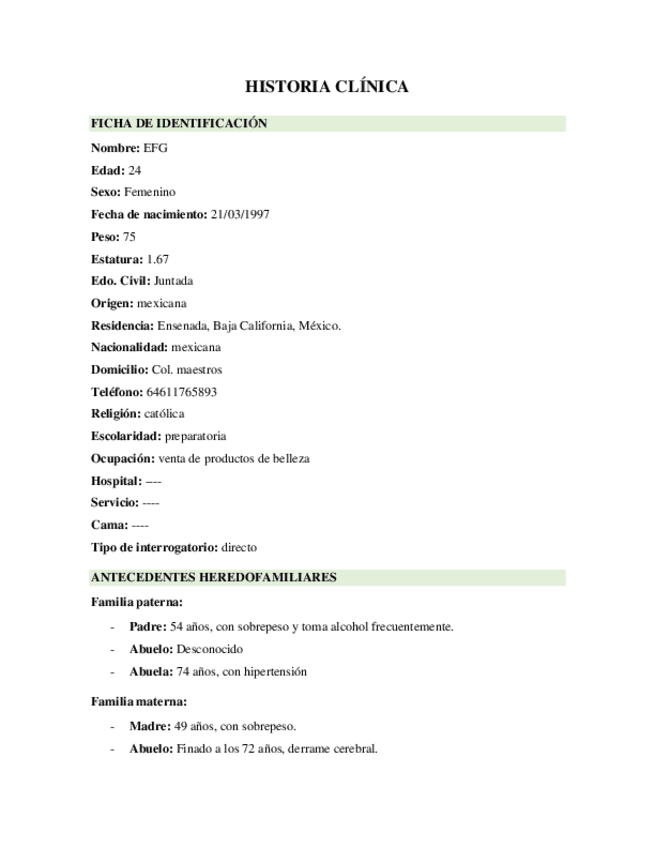 HISTORIA CLÍNICA

FICHA DE IDENTIFICACIÓN

Nombre: EFG

Edad: 24

Sexo: Femenino

Fecha de nacimiento: 21/03/1997

Peso: 75

Estatura: 1.67

Edo. Civil: Juntada

Origen: mexicana

Residencia: Ensenada, Baja California, México.

Nacionalidad: mexicana

Domicilio: Col. maestros

Teléfono: 64611765893

Religión: católica

Escolaridad: preparatoria

Ocupación: venta de productos de belleza

Hospital: ----

Servicio: ----

Cama: ----

Tipo de interrogatorio: directo

ANTECEDENTES HEREDOFAMILIARES

Familia paterna:

- Padre: 54 años, con sobrepeso y toma alcohol frecuentemente.
- Abuelo: Desconocido
- Abuela: 74 años, con hipertensión

Familia materna:

- Madre: 49 años, con sobrepeso.
- Abuelo: Finado a los 72 años, derrame cerebral.